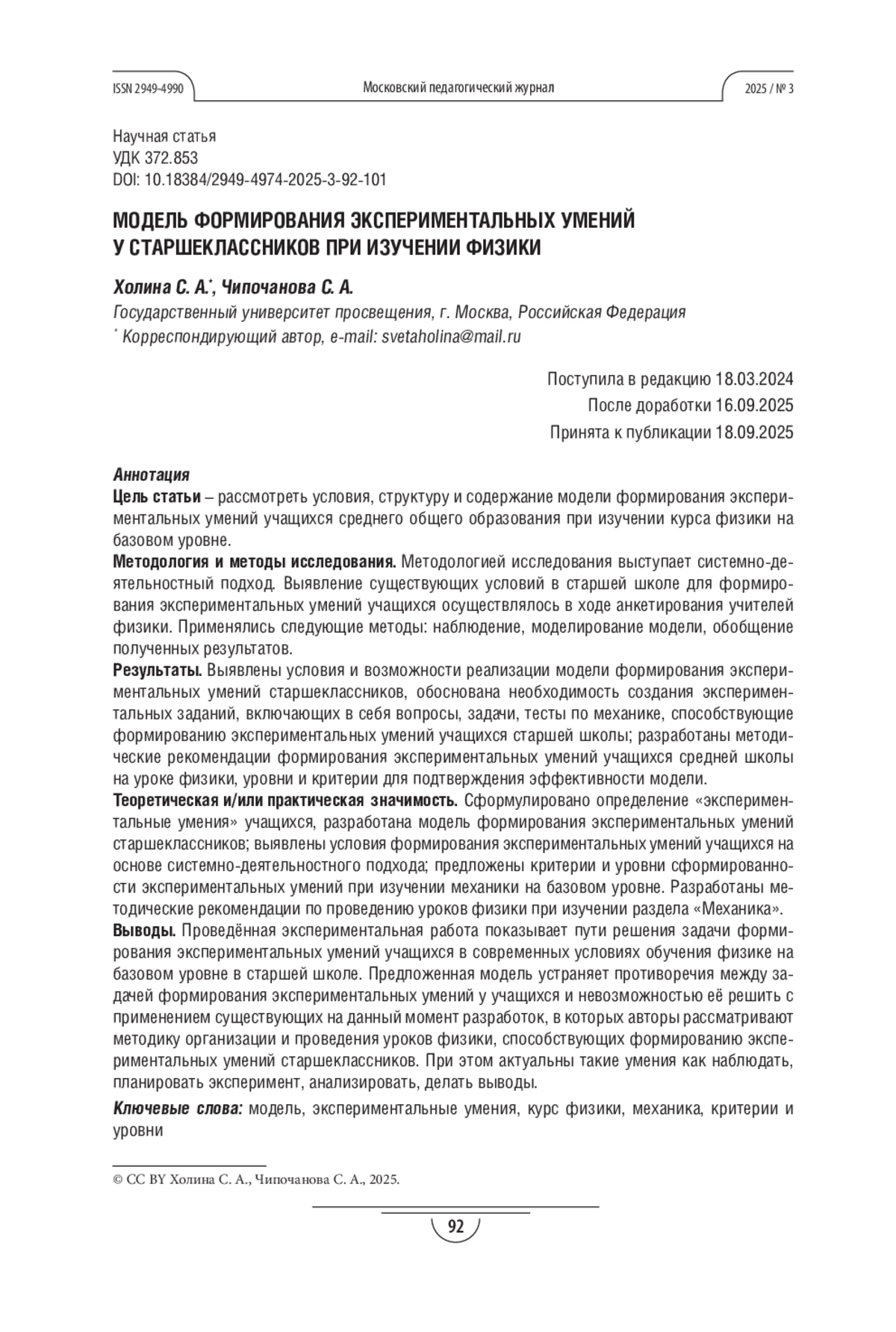 ISSN 2949-4990 Московский педагогический журнал 2025 / № 3

Научная статья
УДК 372.853
DOI: 10.18384/2949-4974-2025-3-92-101

МОДЕЛЬ ФОРМИРОВАНИЯ ЭКСПЕРИМЕНТАЛЬНЫХ УМЕНИЙ У СТАРШЕКЛАССНИКОВ ПРИ ИЗУЧЕНИИ ФИЗИКИ

Холина С. А.*, Чипочанова С. А.
Государственный университет просвещения, г. Москва, Российская Федерация
* Корреспондирующий автор, e-mail: svetaholina@mail.ru

Поступила в редакцию 18.03.2024
После доработки 16.09.2025
Принята к публикации 18.09.2025

Аннотация
Цель статьи – рассмотреть условия, структуру и содержание модели формирования экспериментальных умений учащихся среднего общего образования при изучении курса физики на базовом уровне.
Методология и методы исследования. Методологией исследования выступает системно-деятельностный подход. Выявление существующих условий в старшей школе для формирования экспериментальных умений учащихся осуществлялось в ходе анкетирования учителей физики. Применялись следующие методы: наблюдение, моделирование модели, обобщение полученных результатов.
Результаты. Выявлены условия и возможности реализации модели формирования экспериментальных умений старшеклассников, обоснована необходимость создания экспериментальных заданий, включающих в себя вопросы, задачи, тесты по механике, способствующие формированию экспериментальных умений учащихся старшей школы; разработаны методические рекомендации формирования экспериментальных умений учащихся средней школы на уроке физики, уровни и критерии для подтверждения эффективности модели.
Теоретическая и/или практическая значимость. Сформулировано определение «экспериментальные умения» учащихся, разработана модель формирования экспериментальных умений старшеклассников; выявлены условия формирования экспериментальных умений учащихся на основе системно-деятельностного подхода; предложены критерии и уровни сформированности экспериментальных умений при изучении механики на базовом уровне. Разработаны методические рекомендации по проведению уроков физики при изучении раздела «Механика».
Выводы. Проведённая экспериментальная работа показывает пути решения задачи формирования экспериментальных умений учащихся в современных условиях обучения физике на базовом уровне в старшей школе. Предложенная модель устраняет противоречия между задачей формирования экспериментальных умений у учащихся и невозможностью её решить с применением существующих на данный момент разработок, в которых авторы рассматривают методику организации и проведения уроков физики, способствующих формированию экспериментальных умений старшеклассников. При этом актуальны такие умения как наблюдать, планировать эксперимент, анализировать, делать выводы.
Ключевые слова: модель, экспериментальные умения, курс физики, механика, критерии и уровни

© CC BY Холина С. А., Чипочанова С. А., 2025.

92